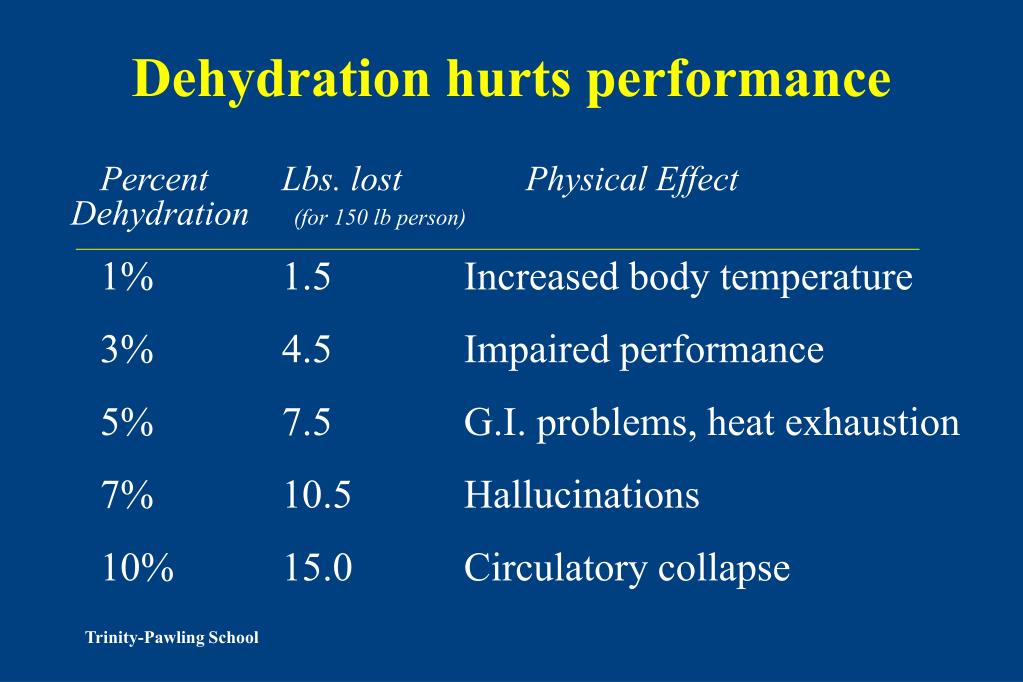 Dehydration hurts performance

| Percent Dehydration | Lbs. lost (for 150 lb person) | Physical Effect |
|---|---|---|
| 1% | 1.5 | Increased body temperature |
| 3% | 4.5 | Impaired performance |
| 5% | 7.5 | G.I. problems, heat exhaustion |
| 7% | 10.5 | Hallucinations |
| 10% | 15.0 | Circulatory collapse |

Trinity-Pawling School